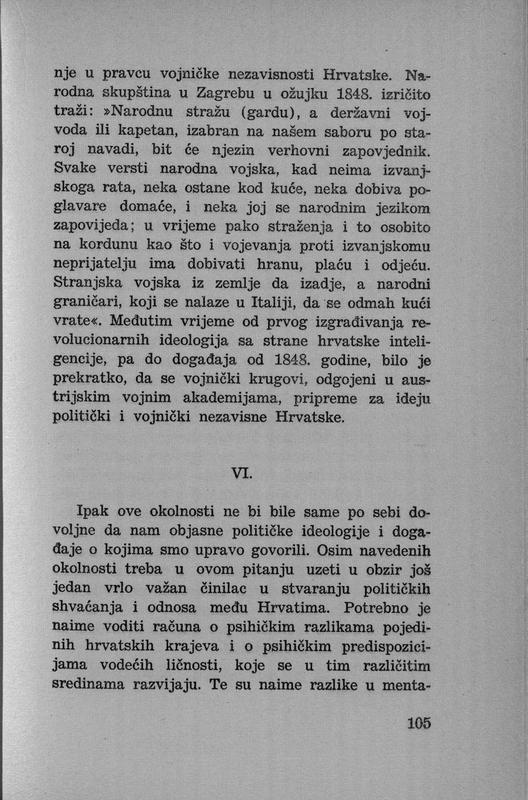 nje u pravcu vojničke nezavisnosti Hrvatske. Narodna skupština u Zagrebu u ožujku 1848. izričito traži: »Narodnu stražu (gardu), a deržavni vojvoda ili kapetan, izabran na našem saboru po staroj navadi, bit će njezin verhovni zapovjednik. Svake versti narodna vojska, kad neima izvanjskoga rata, neka ostane kod kuće, neka dobiva poglavare domaće, i neka joj se narodnim jezikom zapovijeda; u vrijeme pako straženja i to osobito na kordunu kao što i vojevanja proti izvanjskomu neprijatelju ima dobivati hranu, plaću i odjeću. Stranjska vojska iz zemlje da izadje, a narodni graničari, koji se nalaze u Italiji, da se odmah kući vrate«. Međutim vrijeme od prvog izgrađivanja revolucionarnih ideologija sa strane hrvatske inteligencije, pa do događaja od 1848. godine, bilo je prekratko, da se vojnički krugovi, odgojeni u austrijskim vojnim akademijama, pripreme za ideju politički i vojnički nezavisne Hrvatske.

VI.

Ipak ove okolnosti ne bi bile same po sebi dovoljne da nam objasne političke ideologije i događaje o kojima smo upravo govorili. Osim navedenih okolnosti treba u ovom pitanju uzeti u obzir još jedan vrlo važan činilac u stvaranju političkih shvaćanja i odnosa među Hrvatima. Potrebno je naime voditi računa o psihičkim razlikama pojedinih hrvatskih krajeva i o psihičkim predispozicijama vodećih ličnosti, koje se u tim različitim sredinama razvijaju. Te su naime razlike u menta-

105